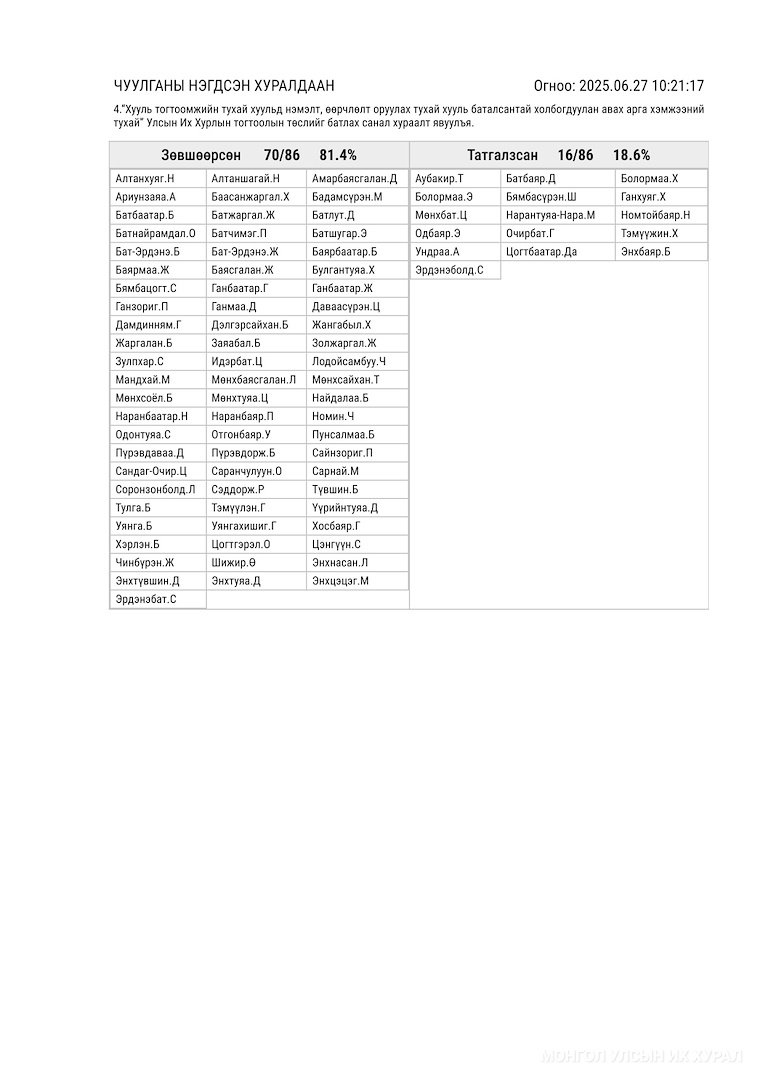 ЧУУЛГАНЫ НЭГДСЭН ХУРАЛДААН

Огноо: 2025.06.27 10:21:17

4."Хууль тогтоомжийн тухай хуульд нэмэлт, өөрчлөлт оруулах тухай хууль баталсантай холбогдуулан авах арга хэмжээний тухай" Улсын Их Хурлын тогтоолын төслийг батлах санал хураалт явуулъя.

Зөвшөөрсөн 70/86 81.4%

| | | |
|---|---|---|
| Алтанхуяг.Н | Алтаншагай.Н | Амарбаясгалан.Д |
| Ариунзаяа.А | Баасанжаргал.Х | Бадамсүрэн.М |
| Батбаатар.Б | Батжаргал.Ж | Батлут.Д |
| Батнайрамдал.О | Батчимэг.П | Батшугар.Э |
| Бат-Эрдэнэ.Б | Бат-Эрдэнэ.Ж | Баярбаатар.Б |
| Баярмаа.Ж | Баясгалан.Ж | Булгантуяа.Х |
| Бямбацогт.С | Ганбаатар.Г | Ганбаатар.Ж |
| Ганзориг.П | Ганмаа.Д | Даваасүрэн.Ц |
| Дамдинням.Г | Дэлгэрсайхан.Б | Жангабыл.Х |
| Жаргалан.Б | Заяабал.Б | Золжаргал.Ж |
| Зулпхар.С | Идэрбат.Ц | Лодойсамбуу.Ч |
| Мандхай.М | Мөнхбаясгалан.Л | Мөнхсайхан.Т |
| Мөнхсоёл.Б | Мөнхтуяа.Ц | Найдалаа.Б |
| Наранбаатар.Н | Наранбаяр.П | Номин.Ч |
| Одонтуяа.С | Отгонбаяр.У | Пунсалмаа.Б |
| Пүрэвдаваа.Д | Пүрэвдорж.Б | Сайнзориг.П |
| Сандаг-Очир.Ц | Саранчулуун.О | Сарнай.М |
| Соронзонболд.Л | Сэддорж.Р | Түвшин.Б |
| Тулга.Б | Тэмүүлэн.Г | Үүрийнтуяа.Д |
| Уянга.Б | Уянгахишиг.Г | Хосбаяр.Г |
| Хэрлэн.Б | Цогтгэрэл.О | Цэнгүүн.С |
| Чинбүрэн.Ж | Шижир.Ө | Энхнасан.Л |
| Энхтүвшин.Д | Энхтуяа.Д | Энхцэцэг.М |
| Эрдэнэбат.С | | |

Татгалзсан 16/86 18.6%

| | | |
|---|---|---|
| Аубакир.Т | Батбаяр.Д | Болормаа.Х |
| Болормаа.Э | Бямбасүрэн.Ш | Ганхуяг.Х |
| Мөнхбат.Ц | Нарантуяа-Нара.М | Номтойбаяр.Н |
| Одбаяр.Э | Очирбат.Г | Тэмүүжин.Х |
| Ундраа.А | Цогтбаатар.Да | Энхбаяр.Б |
| Эрдэнэболд.С | | |

МОНГОЛ УЛСЫН ИХ ХУРАЛ